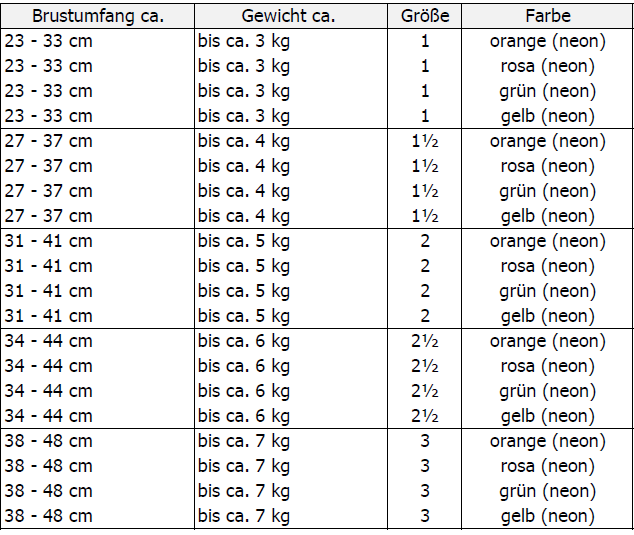 | Brustumfang ca. | Gewicht ca. | Größe | Farbe |
|---|---|---|---|
| 23 - 33 cm | bis ca. 3 kg | 1 | orange (neon) |
| 23 - 33 cm | bis ca. 3 kg | 1 | rosa (neon) |
| 23 - 33 cm | bis ca. 3 kg | 1 | grün (neon) |
| 23 - 33 cm | bis ca. 3 kg | 1 | gelb (neon) |
| 27 - 37 cm | bis ca. 4 kg | 1½ | orange (neon) |
| 27 - 37 cm | bis ca. 4 kg | 1½ | rosa (neon) |
| 27 - 37 cm | bis ca. 4 kg | 1½ | grün (neon) |
| 27 - 37 cm | bis ca. 4 kg | 1½ | gelb (neon) |
| 31 - 41 cm | bis ca. 5 kg | 2 | orange (neon) |
| 31 - 41 cm | bis ca. 5 kg | 2 | rosa (neon) |
| 31 - 41 cm | bis ca. 5 kg | 2 | grün (neon) |
| 31 - 41 cm | bis ca. 5 kg | 2 | gelb (neon) |
| 34 - 44 cm | bis ca. 6 kg | 2½ | orange (neon) |
| 34 - 44 cm | bis ca. 6 kg | 2½ | rosa (neon) |
| 34 - 44 cm | bis ca. 6 kg | 2½ | grün (neon) |
| 34 - 44 cm | bis ca. 6 kg | 2½ | gelb (neon) |
| 38 - 48 cm | bis ca. 7 kg | 3 | orange (neon) |
| 38 - 48 cm | bis ca. 7 kg | 3 | rosa (neon) |
| 38 - 48 cm | bis ca. 7 kg | 3 | grün (neon) |
| 38 - 48 cm | bis ca. 7 kg | 3 | gelb (neon) |